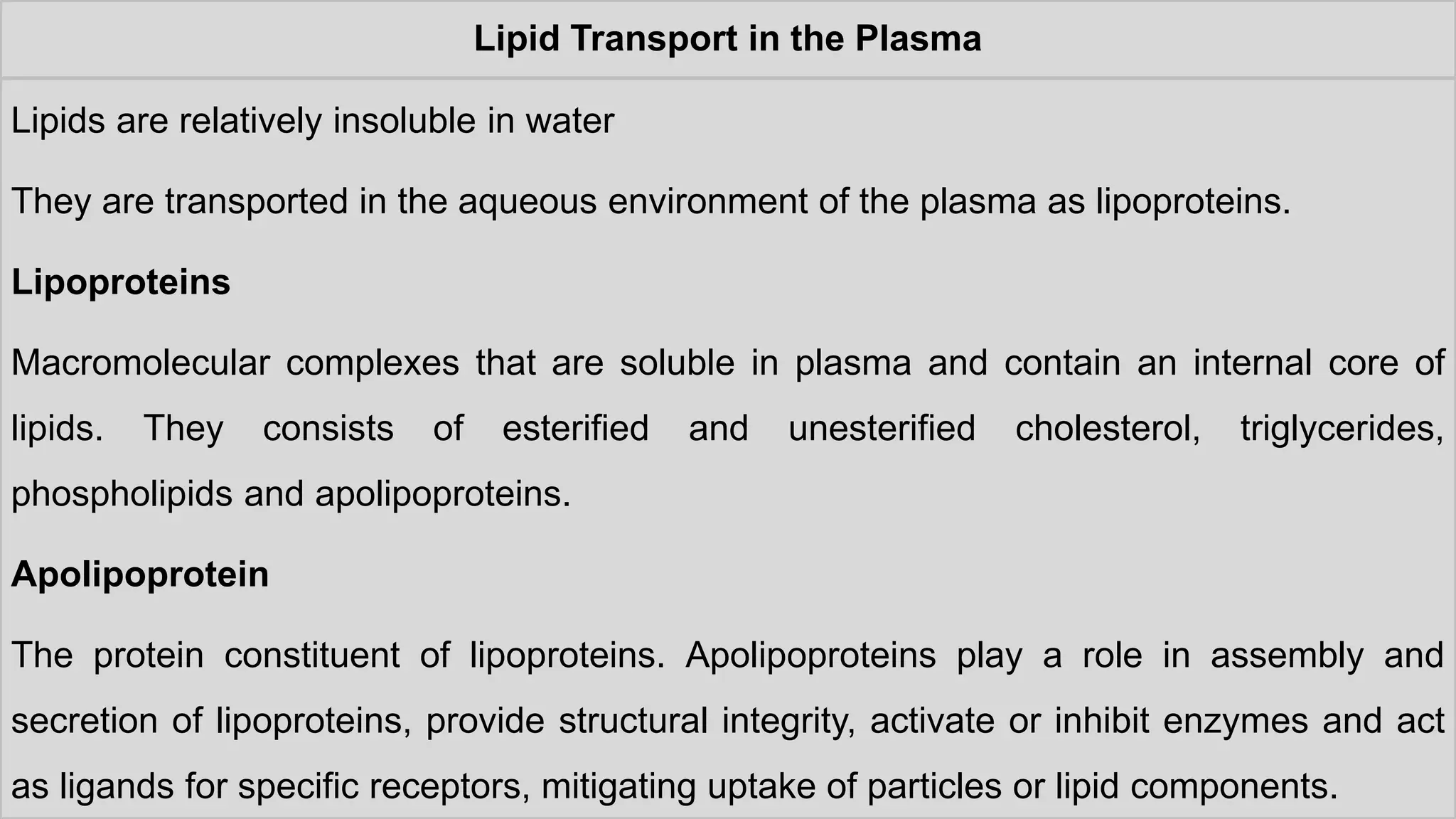 Lipid Transport in the Plasma

Lipids are relatively insoluble in water

They are transported in the aqueous environment of the plasma as lipoproteins.

Lipoproteins

Macromolecular complexes that are soluble in plasma and contain an internal core of lipids. They consists of esterified and unesterified cholesterol, triglycerides, phospholipids and apolipoproteins.

Apolipoprotein

The protein constituent of lipoproteins. Apolipoproteins play a role in assembly and secretion of lipoproteins, provide structural integrity, activate or inhibit enzymes and act as ligands for specific receptors, mitigating uptake of particles or lipid components.